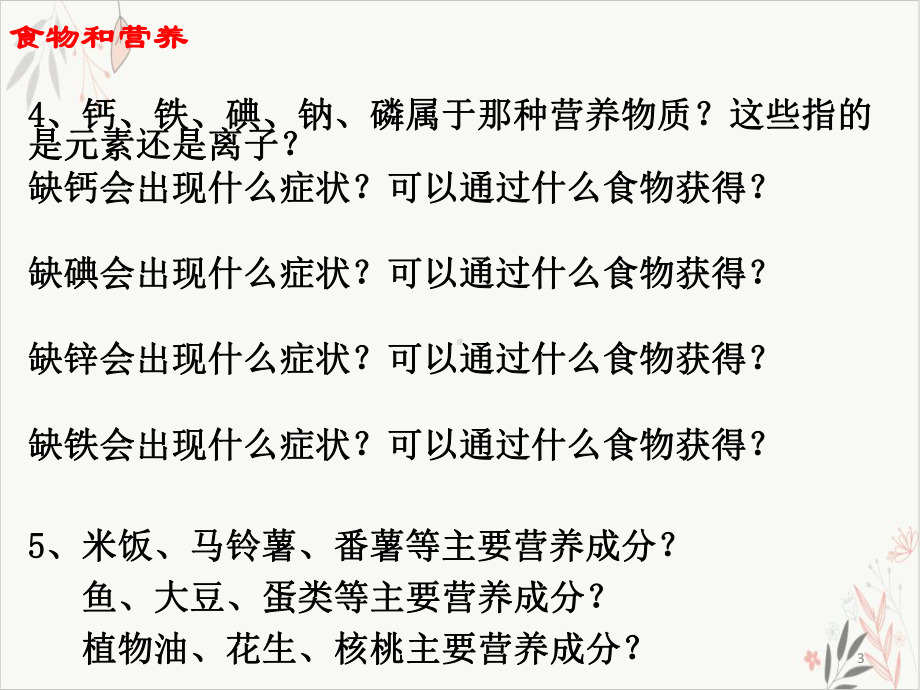 食物和营养

4、钙、铁、碘、钠、磷属于那种营养物质？这些指的是元素还是离子？
缺钙会出现什么症状？可以通过什么食物获得？

缺碘会出现什么症状？可以通过什么食物获得？

缺锌会出现什么症状？可以通过什么食物获得？

缺铁会出现什么症状？可以通过什么食物获得？

5、米饭、马铃薯、番薯等主要营养成分？
鱼、大豆、蛋类等主要营养成分？
植物油、花生、核桃主要营养成分？

3